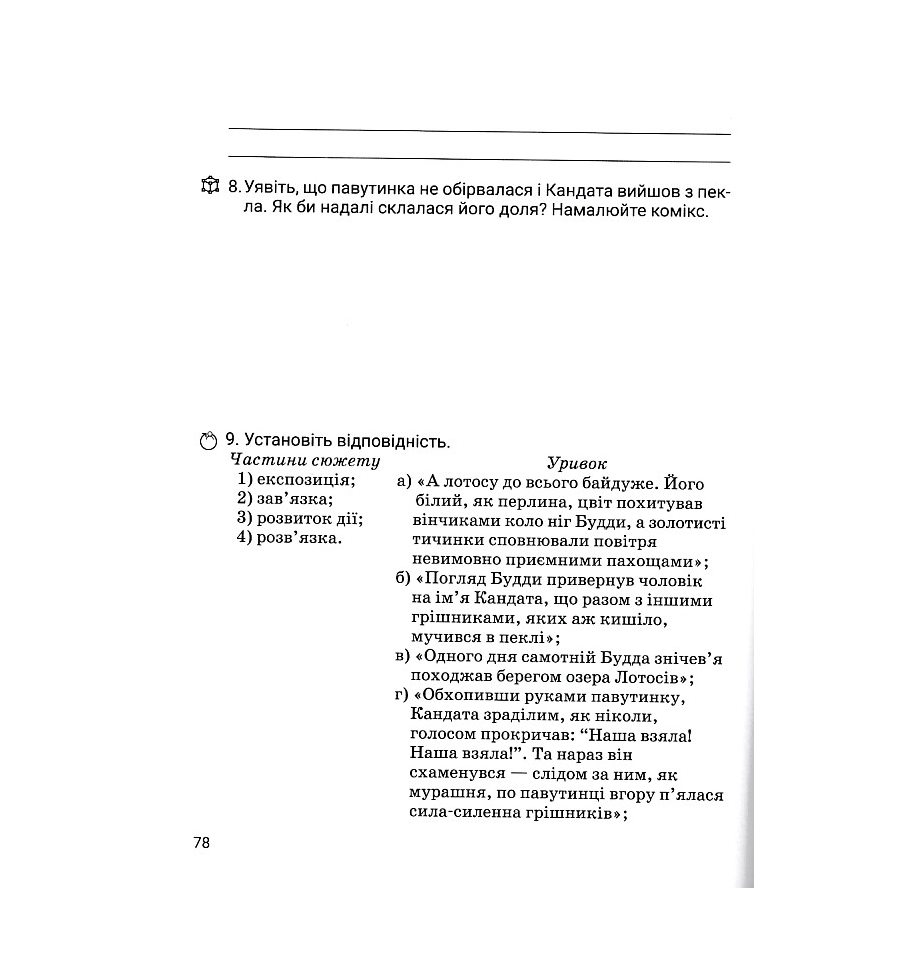 8. Уявіть, що павутинка не обірвалася і Кандата вийшов з пекла. Як би надалі склалася його доля? Намалюйте комікс.

9. Установіть відповідність.

Частини сюжету
1) експозиція;
2) зав'язка;
3) розвиток дії;
4) розв'язка.

Уривок
а) «А лотосу до всього байдуже. Його білий, як перлина, цвіт похитував вінчиками коло ніг Будди, а золотисті тичинки сповнювали повітря невимовно приємними пахощами»;
б) «Погляд Будди привернув чоловік на ім'я Кандата, що разом з іншими грішниками, яких аж кишіло, мучився в пеклі»;
в) «Одного дня самотній Будда знічев'я походжав берегом озера Лотосів»;
г) «Обхопивши руками павутинку, Кандата зраділим, як ніколи, голосом прокричав: "Наша взяла! Наша взяла!". Та нараз він схаменувся — слідом за ним, як мурашня, по павутинці вгору п'ялася сила-силенна грішників»;

78